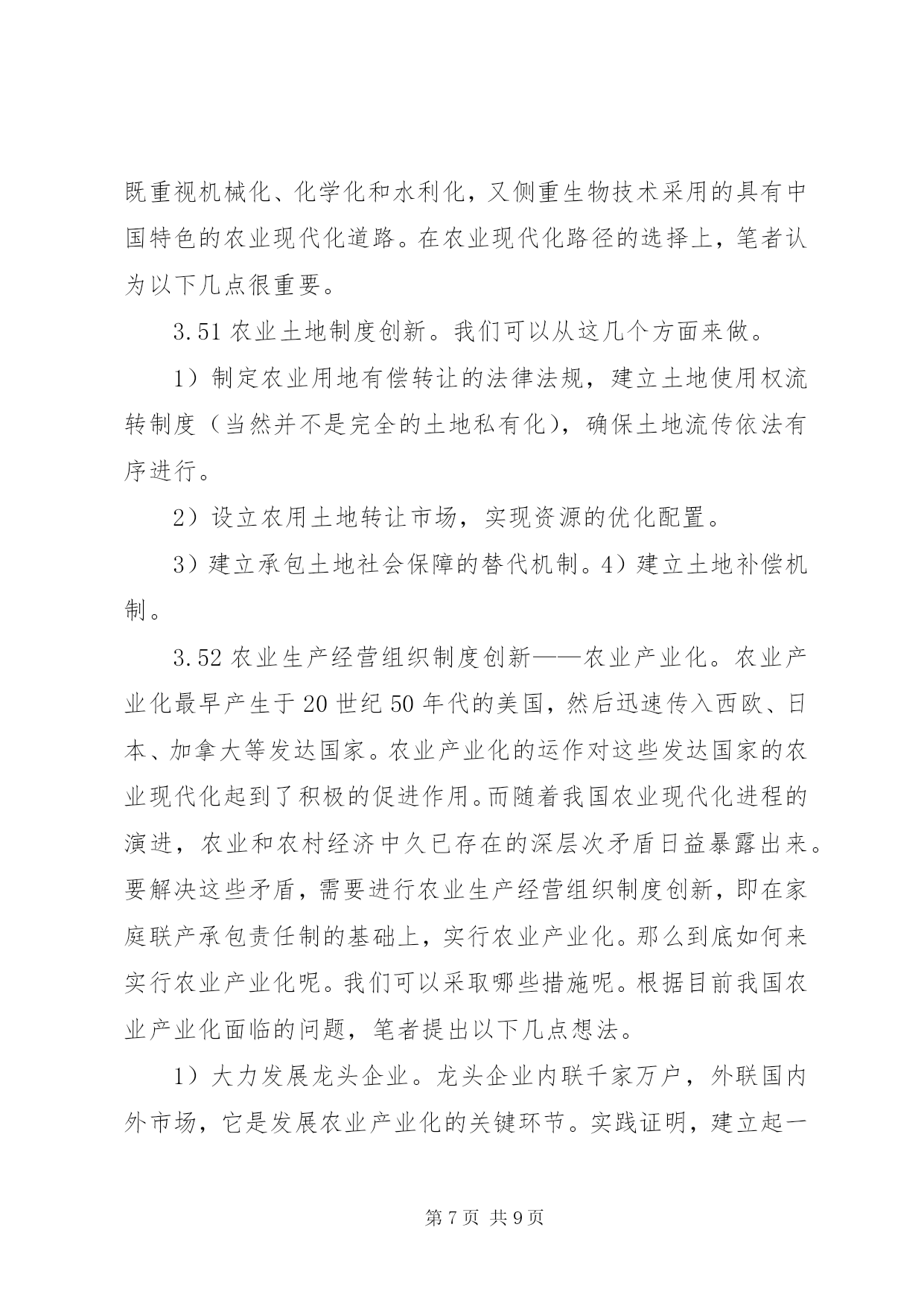 既重视机械化、化学化和水利化，又侧重生物技术采用的具有中国特色的农业现代化道路。在农业现代化路径的选择上，笔者认为以下几点很重要。

3.51 农业土地制度创新。我们可以从这几个方面来做。

1）制定农业用地有偿转让的法律法规，建立土地使用权流转制度（当然并不是完全的土地私有化），确保土地流传依法有序进行。

2）设立农用土地转让市场，实现资源的优化配置。

3）建立承包土地社会保障的替代机制。4）建立土地补偿机制。

3.52 农业生产经营组织制度创新——农业产业化。农业产业化最早产生于 20 世纪 50 年代的美国，然后迅速传入西欧、日本、加拿大等发达国家。农业产业化的运作对这些发达国家的农业现代化起到了积极的促进作用。而随着我国农业现代化进程的演进，农业和农村经济中久已存在的深层次矛盾日益暴露出来。要解决这些矛盾，需要进行农业生产经营组织制度创新，即在家庭联产承包责任制的基础上，实行农业产业化。那么到底如何来实行农业产业化呢。我们可以采取哪些措施呢。根据目前我国农业产业化面临的问题，笔者提出以下几点想法。

1）大力发展龙头企业。龙头企业内联千家万户，外联国内外市场，它是发展农业产业化的关键环节。实践证明，建立起一

第 7 页 共 9 页